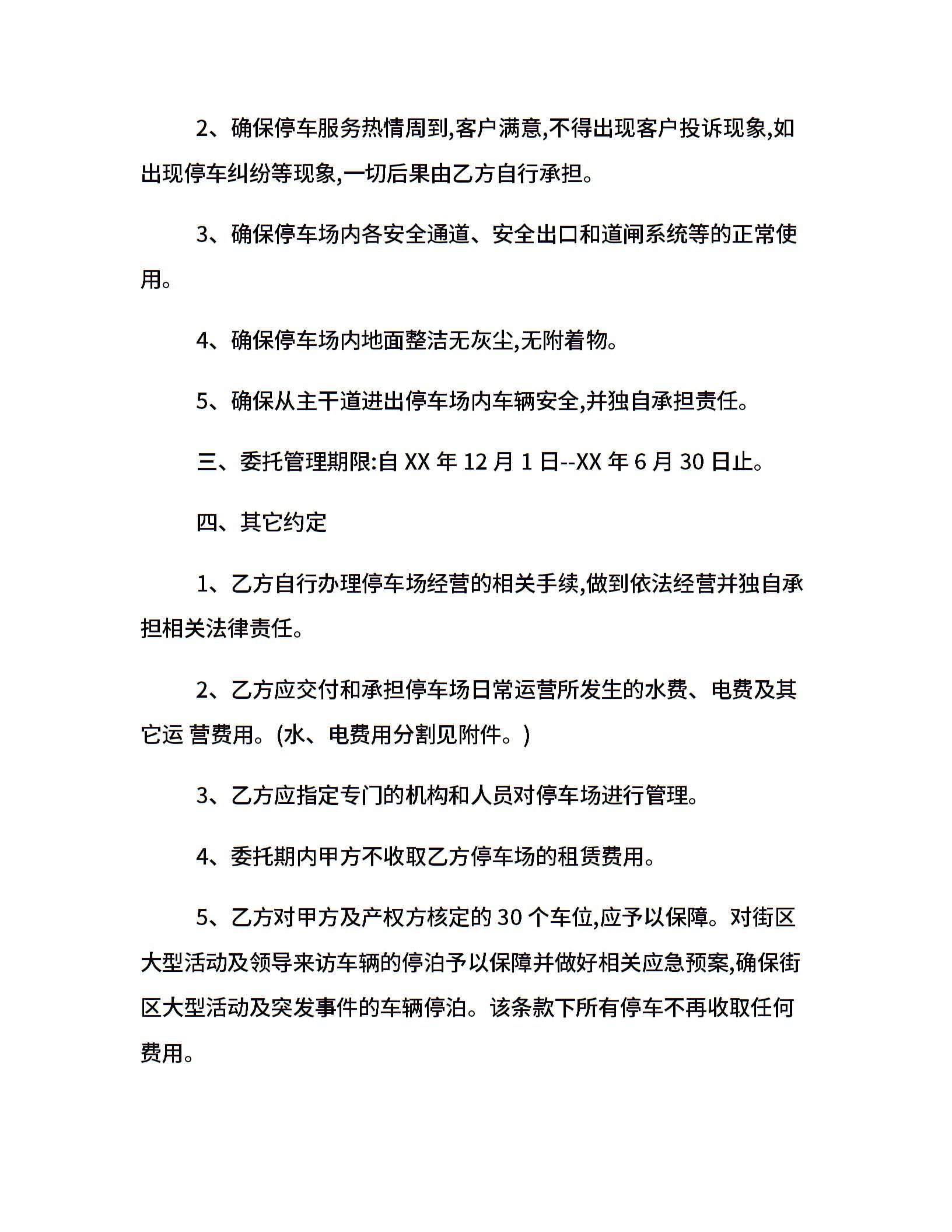 2、确保停车服务热情周到,客户满意,不得出现客户投诉现象,如出现停车纠纷等现象,一切后果由乙方自行承担。

3、确保停车场内各安全通道、安全出口和道闸系统等的正常使用。

4、确保停车场内地面整洁无灰尘,无附着物。

5、确保从主干道进出停车场内车辆安全,并独自承担责任。

三、委托管理期限:自 XX 年 12 月 1 日--XX 年 6 月 30 日止。

四、其它约定

1、乙方自行办理停车场经营的相关手续,做到依法经营并独自承担相关法律责任。

2、乙方应交付和承担停车场日常运营所发生的水费、电费及其它运 营费用。(水、电费用分割见附件。)

3、乙方应指定专门的机构和人员对停车场进行管理。

4、委托期内甲方不收取乙方停车场的租赁费用。

5、乙方对甲方及产权方核定的 30 个车位,应予以保障。对街区大型活动及领导来访车辆的停泊予以保障并做好相关应急预案,确保街区大型活动及突发事件的车辆停泊。该条款下所有停车不再收取任何费用。